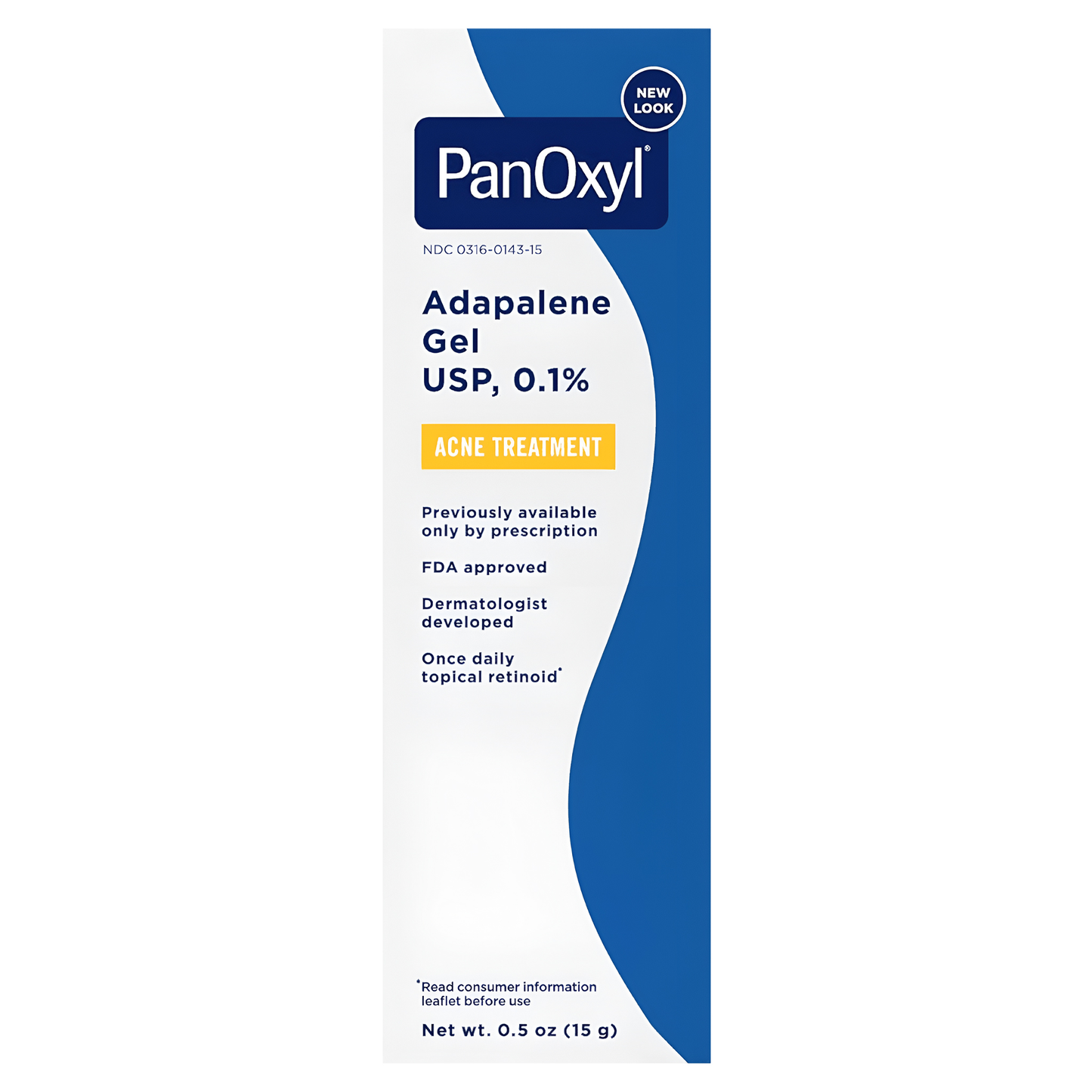 NEW LOOK

PanOxyl®

NDC 0316-0143-15

Adapalene Gel USP, 0.1%

ACNE TREATMENT

Previously available only by prescription

FDA approved

Dermatologist developed

Once daily topical retinoid*

*Read consumer information leaflet before use

Net wt. 0.5 oz (15 g)